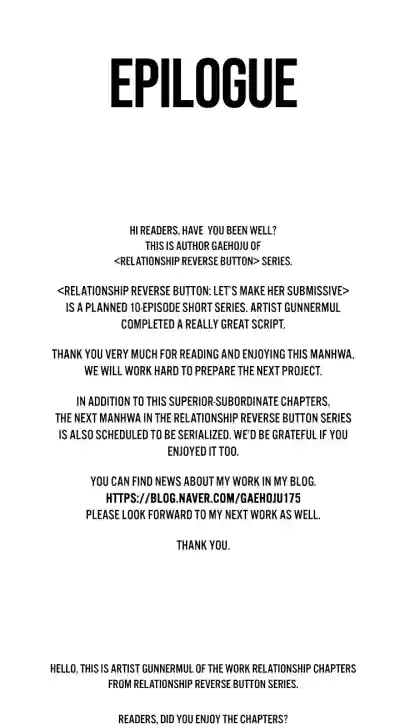 EPILOGUE

HI READERS, HAVE YOU BEEN WELL? THIS IS AUTHOR GAEHOJU OF <RELATIONSHIP REVERSE BUTTON> SERIES.

<RELATIONSHIP REVERSE BUTTON: LET'S MAKE HER SUBMISSIVE> IS A PLANNED 10-EPISODE SHORT SERIES. ARTIST GUNNERMUL COMPLETED A REALLY GREAT SCRIPT.

THANK YOU VERY MUCH FOR READING AND ENJOYING THIS MANHWA. WE WILL WORK HARD TO PREPARE THE NEXT PROJECT.

IN ADDITION TO THIS SUPERIOR-SUBORDINATE CHAPTERS, THE NEXT MANHWA IN THE RELATIONSHIP REVERSE BUTTON SERIES IS ALSO SCHEDULED TO BE SERIALIZED. WE'D BE GRATEFUL IF YOU ENJOYED IT TOO.

YOU CAN FIND NEWS ABOUT MY WORK IN MY BLOG.
HTTPS://BLOG.NAVER.COM/GAEHOJU175
PLEASE LOOK FORWARD TO MY NEXT WORK AS WELL.

THANK YOU.

HELLO, THIS IS ARTIST GUNNERMUL OF THE WORK RELATIONSHIP CHAPTERS FROM RELATIONSHIP REVERSE BUTTON SERIES.

READERS, DID YOU ENJOY THE CHAPTERS?